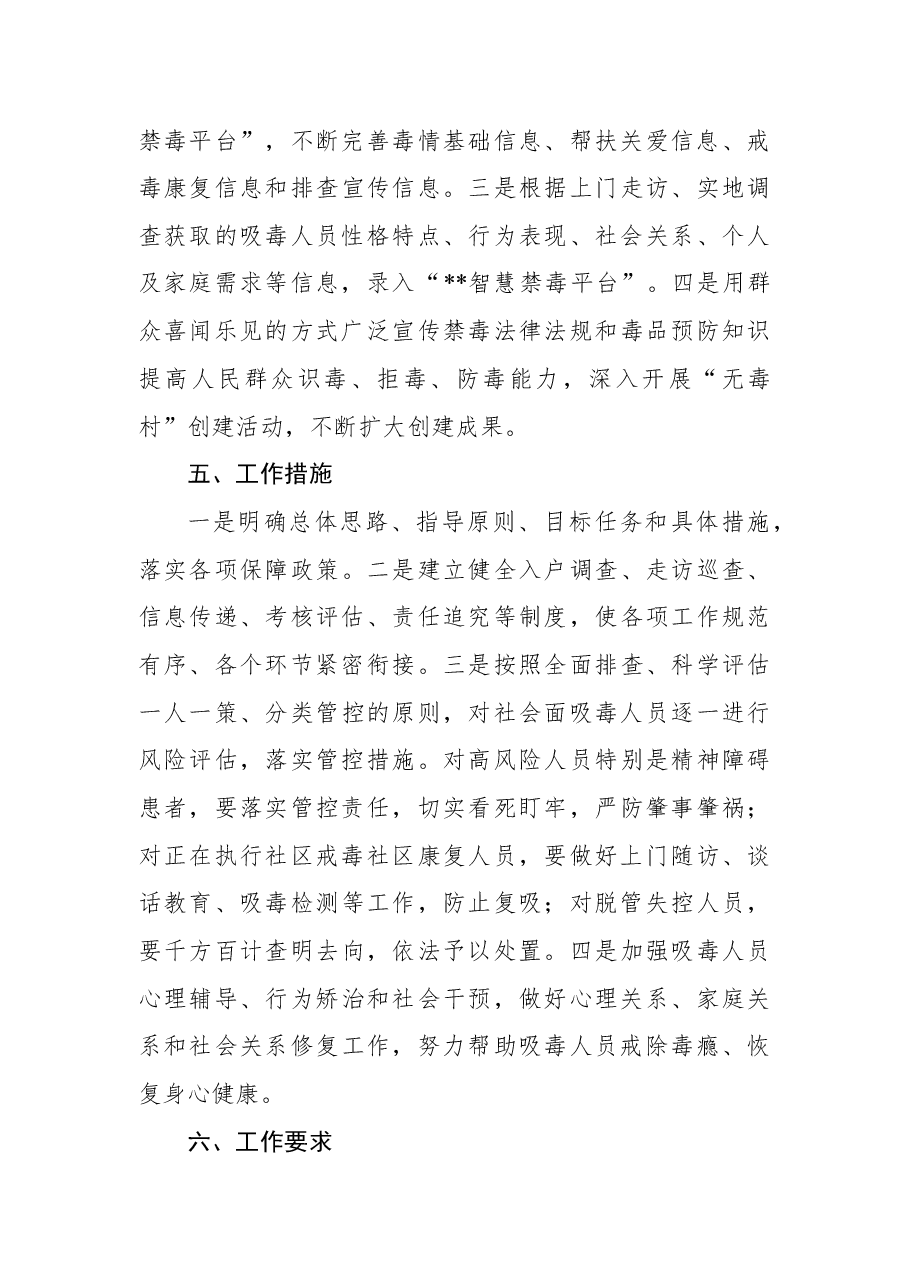 禁毒平台”，不断完善毒情基础信息、帮扶关爱信息、戒毒康复信息和排查宣传信息。三是根据上门走访、实地调查获取的吸毒人员性格特点、行为表现、社会关系、个人及家庭需求等信息，录入“**智慧禁毒平台”。四是用群众喜闻乐见的方式广泛宣传禁毒法律法规和毒品预防知识提高人民群众识毒、拒毒、防毒能力，深入开展“无毒村”创建活动，不断扩大创建成果。

五、工作措施

一是明确总体思路、指导原则、目标任务和具体措施，落实各项保障政策。二是建立健全入户调查、走访巡查、信息传递、考核评估、责任追究等制度，使各项工作规范有序、各个环节紧密衔接。三是按照全面排查、科学评估一人一策、分类管控的原则，对社会面吸毒人员逐一进行风险评估，落实管控措施。对高风险人员特别是精神障碍患者，要落实管控责任，切实看死盯牢，严防肇事肇祸；对正在执行社区戒毒社区康复人员，要做好上门随访、谈话教育、吸毒检测等工作，防止复吸；对脱管失控人员，要千方百计查明去向，依法予以处置。四是加强吸毒人员心理辅导、行为矫治和社会干预，做好心理关系、家庭关系和社会关系修复工作，努力帮助吸毒人员戒除毒瘾、恢复身心健康。

六、工作要求